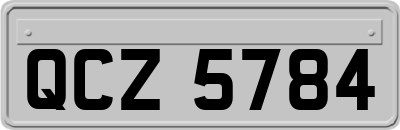 QCZ 5784